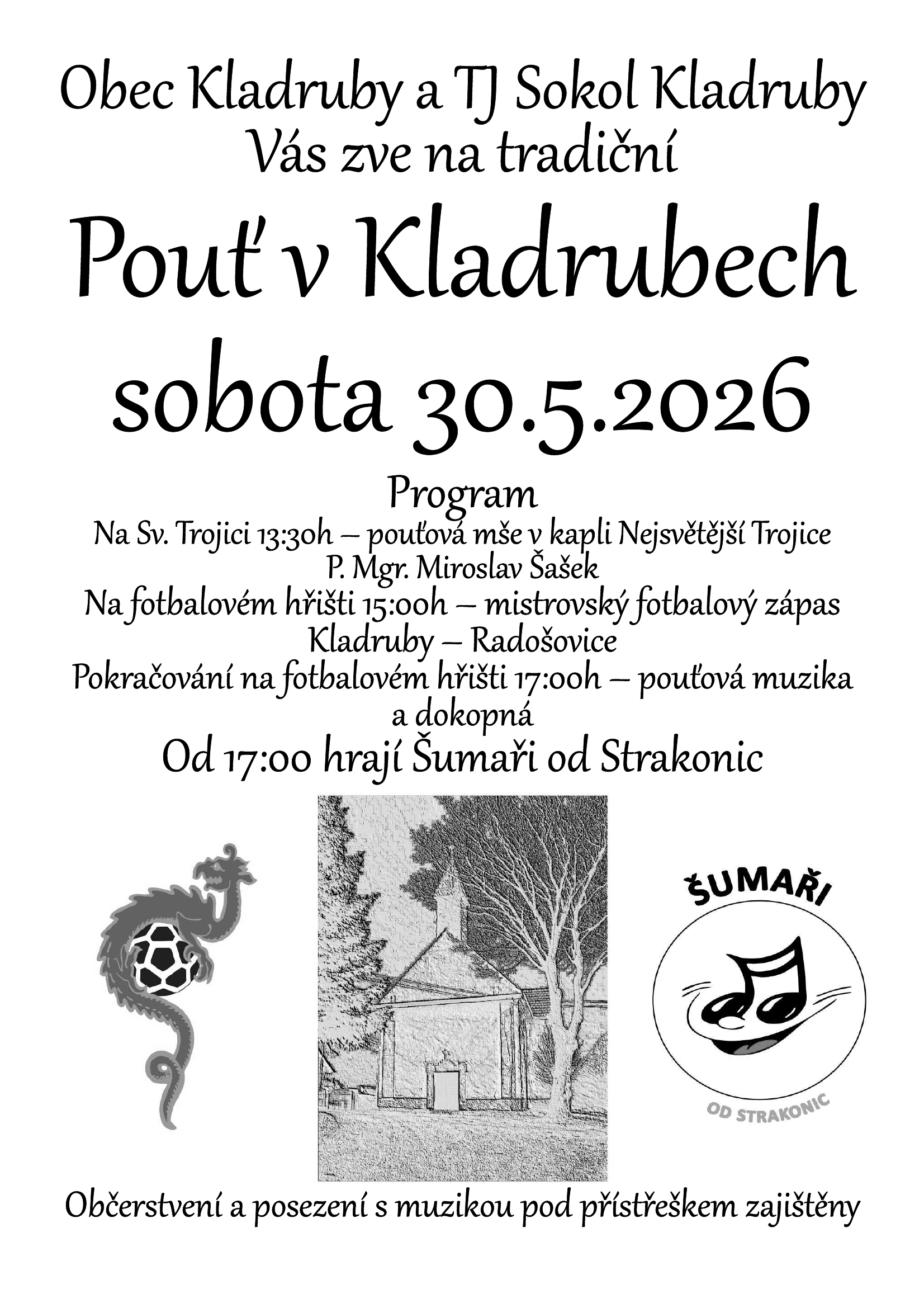 Obec Kladruby a TJ Sokol Kladruby
Vás zve na tradiční

Pouť v Kladrubech
sobota 30.5.2026

Program
Na Sv. Trojici 13:30h – pouťová mše v kapli Nejsvětější Trojice
P. Mgr. Miroslav Šašek
Na fotbalovém hřišti 15:00h – mistrovský fotbalový zápas
Kladruby – Radošovice
Pokračování na fotbalovém hřišti 17:00h – pouťová muzika
a dokopná
Od 17:00 hrají Šumaři od Strakonic

ŠUMAŘI
OD STRAKONIC

Občerstvení a posezení s muzikou pod přístřeškem zajištěny